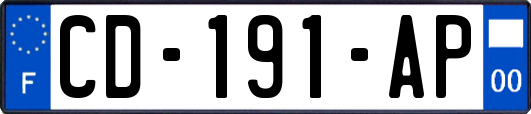 F
CD-191-AP
00